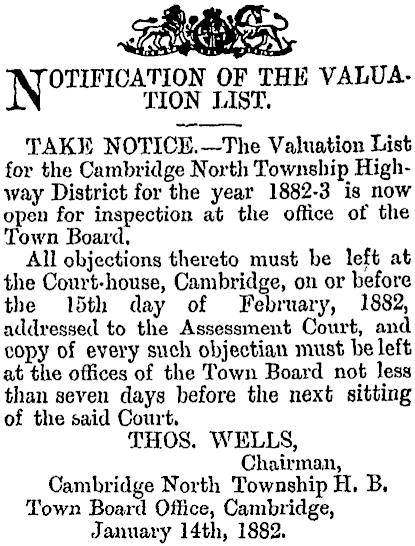 NOTIFICATION OF THE VALUATION LIST.

TAKE NOTICE.—The Valuation List for the Cambridge North Township Highway District for the year 1882-3 is now open for inspection at the office of the Town Board.

All objections thereto must be left at the Court-house, Cambridge, on or before the 15th day of February, 1882, addressed to the Assessment Court, and copy of every such objectian must be left at the offices of the Town Board not less than seven days before the next sitting of the said Court.

THOS. WELLS,
Chairman,
Cambridge North Township H. B.
Town Board Office, Cambridge,
January 14th, 1882.